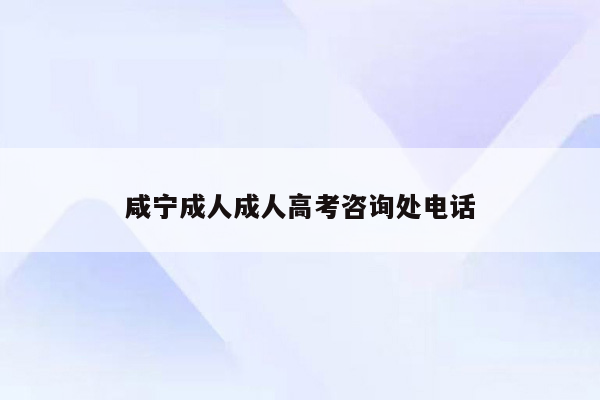 咸宁成人成人高考咨询处电话